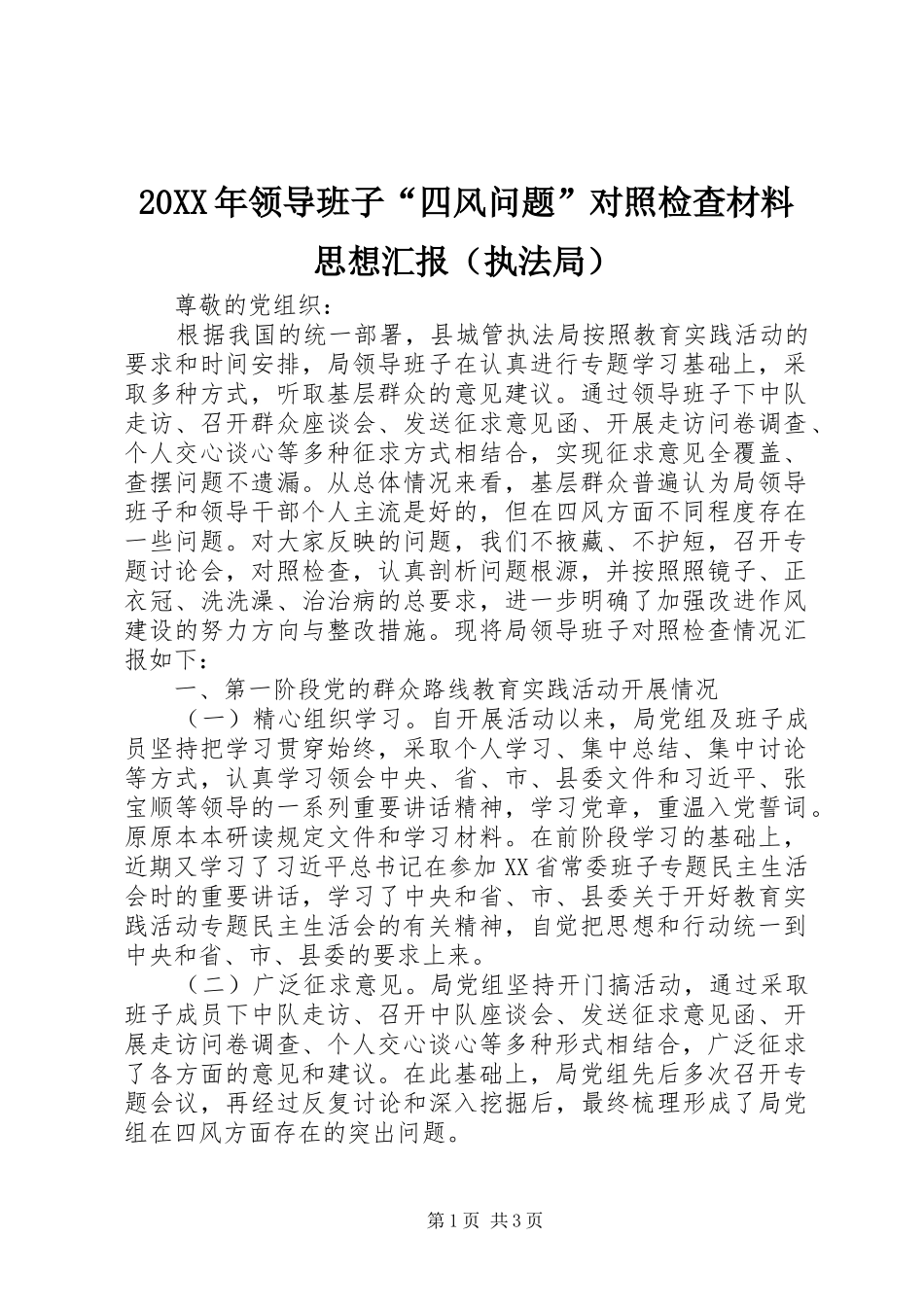 20XX年领导班子“四风问题”对照检查材料思想汇报（执法局）

尊敬的党组织：

根据我国的统一部署，县城管执法局按照教育实践活动的要求和时间安排，局领导班子在认真进行专题学习基础上，采取多种方式，听取基层群众的意见建议。通过领导班子下中队走访、召开群众座谈会、发送征求意见函、开展走访问卷调查、个人交心谈心等多种征求方式相结合，实现征求意见全覆盖、查摆问题不遗漏。从总体情况来看，基层群众普遍认为局领导班子和领导干部个人主流是好的，但在四风方面不同程度存在一些问题。对大家反映的问题，我们不掖藏、不护短，召开专题讨论会，对照检查，认真剖析问题根源，并按照照镜子、正衣冠、洗洗澡、治治病的总要求，进一步明确了加强改进作风建设的努力方向与整改措施。现将局领导班子对照检查情况汇报如下：

一、第一阶段党的群众路线教育实践活动开展情况

（一）精心组织学习。自开展活动以来，局党组及班子成员坚持把学习贯穿始终，采取个人学习、集中总结、集中讨论等方式，认真学习领会中央、省、市、县委文件和习近平、张宝顺等领导的一系列重要讲话精神，学习党章，重温入党誓词。原原本本研读规定文件和学习材料。在前阶段学习的基础上，近期又学习了习近平总书记在参加XX省常委班子专题民主生活会时的重要讲话，学习了中央和省、市、县委关于开好教育实践活动专题民主生活会的有关精神，自觉把思想和行动统一到中央和省、市、县委的要求上来。

（二）广泛征求意见。局党组坚持开门搞活动，通过采取班子成员下中队走访、召开中队座谈会、发送征求意见函、开展走访问卷调查、个人交心谈心等多种形式相结合，广泛征求了各方面的意见和建议。在此基础上，局党组先后多次召开专题会议，再经过反复讨论和深入挖掘后，最终梳理形成了局党组在四风方面存在的突出问题。

第1页 共3页